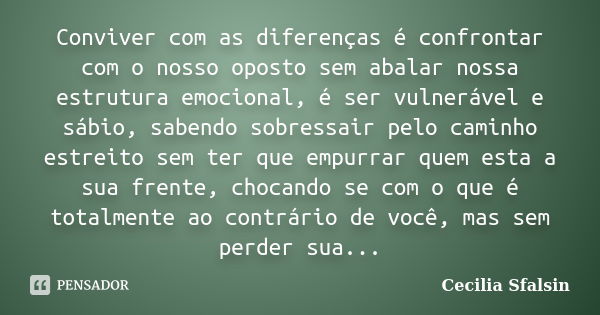 Conviver com as diferenças é confrontar com o nosso oposto sem abalar nossa estrutura emocional, é ser vulnerável e sábio, sabendo sobressair pelo caminho estreito sem ter que empurrar quem esta a sua frente, chocando se com o que é totalmente ao contrário de você, mas sem perder sua...

PENSADOR

Cecilia Sfalsin